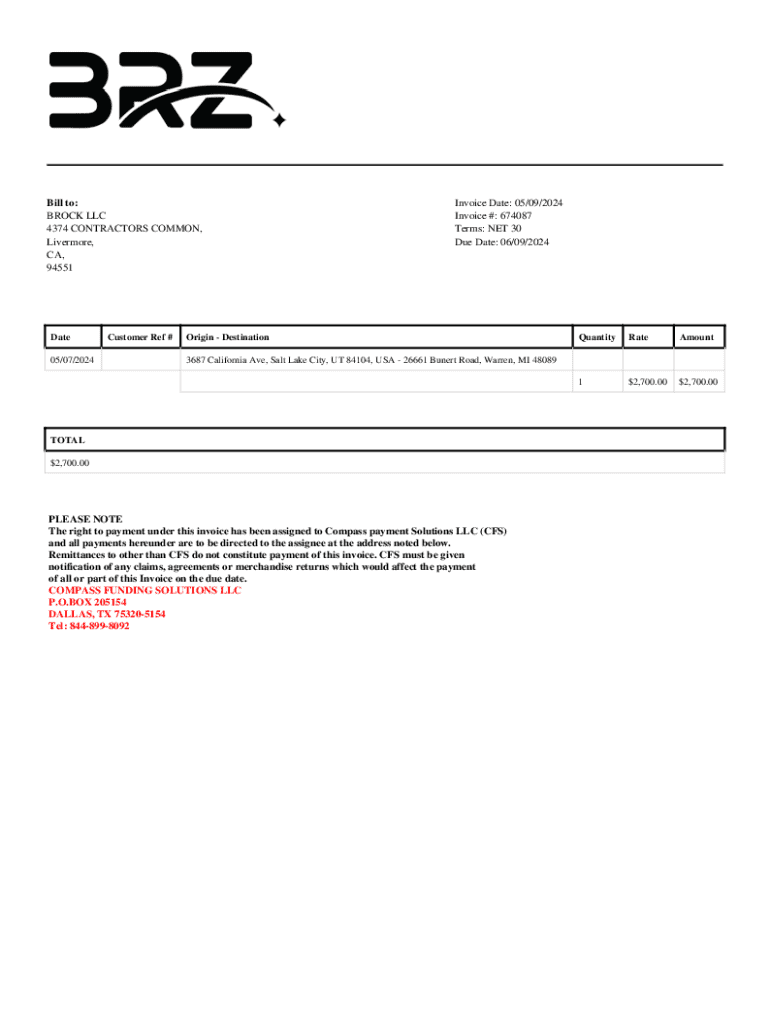 BRZ

Bill to:
BROCK LLC
4374 CONTRACTORS COMMON,
Livermore,
CA,
94551

Invoice Date: 05/09/2024
Invoice #: 674087
Terms: NET 30
Due Date: 06/09/2024

| Date | Customer Ref # | Origin - Destination | Quantity | Rate | Amount |
|---|---|---|---|---|---|
| 05/07/2024 | | 3687 California Ave, Salt Lake City, UT 84104, USA - 26661 Bunert Road, Warren, MI 48089 | | | |
| | | | 1 | $2,700.00 | $2,700.00 |

| TOTAL |
|---|
| $2,700.00 |

PLEASE NOTE
The right to payment under this invoice has been assigned to Compass payment Solutions LLC (CFS) and all payments hereunder are to be directed to the assignee at the address noted below. Remittances to other than CFS do not constitute payment of this invoice. CFS must be given notification of any claims, agreements or merchandise returns which would affect the payment of all or part of this Invoice on the due date.
COMPASS FUNDING SOLUTIONS LLC
P.O.BOX 205154
DALLAS, TX 75320-5154
Tel: 844-899-8092